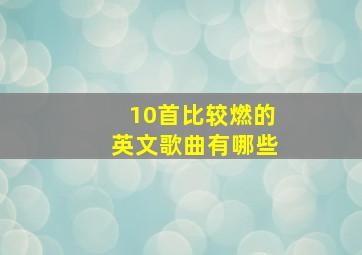 10首比较燃的
英文歌曲有哪些